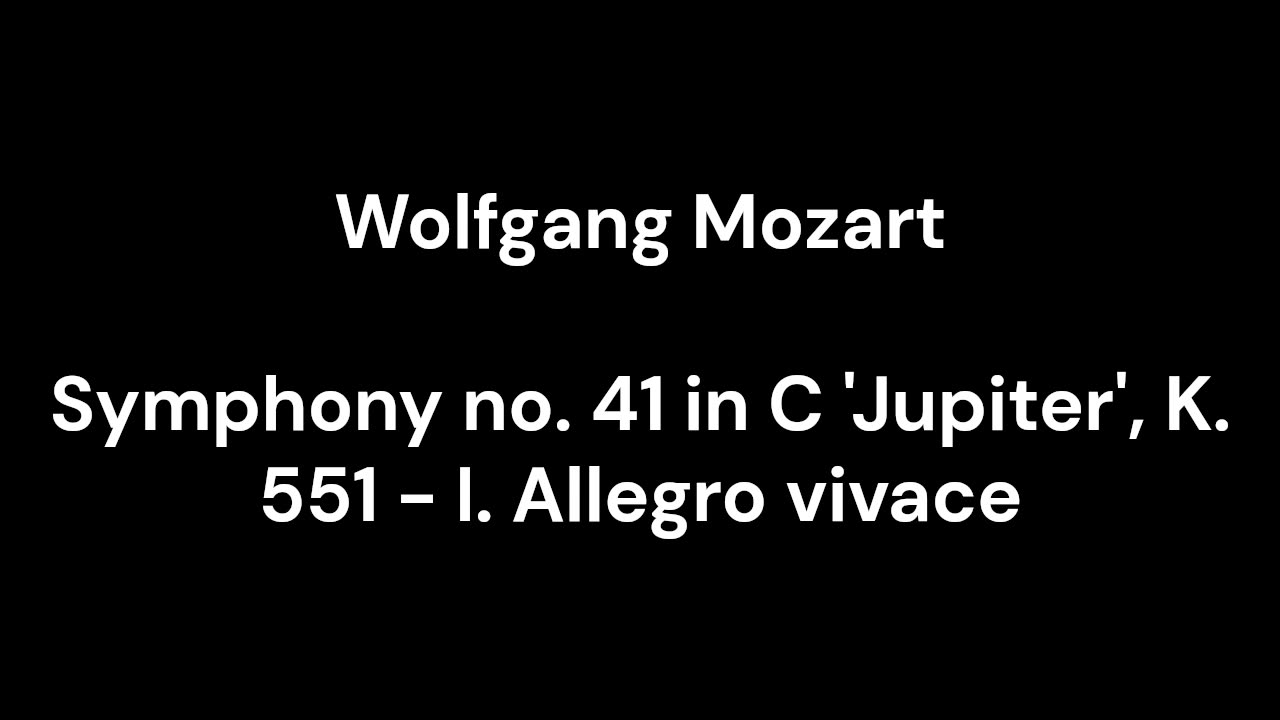 Wolfgang Mozart

Symphony no. 41 in C 'Jupiter', K. 551 - I. Allegro vivace